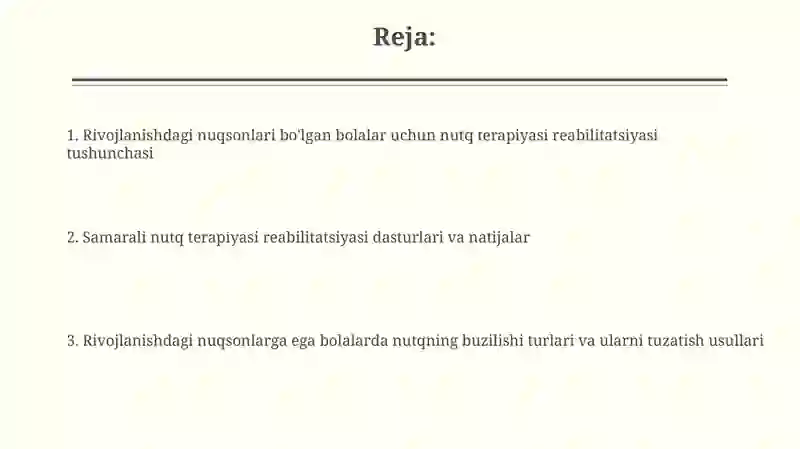 Reja:

1. Rivojlanishdagi nuqsonlari bo'lgan bolalar uchun nutq terapiyasi reabilitatsiyasi tushunchasi

2. Samarali nutq terapiyasi reabilitatsiyasi dasturlari va natijalar

3. Rivojlanishdagi nuqsonlarga ega bolalarda nutqning buzilishi turlari va ularni tuzatish usullari